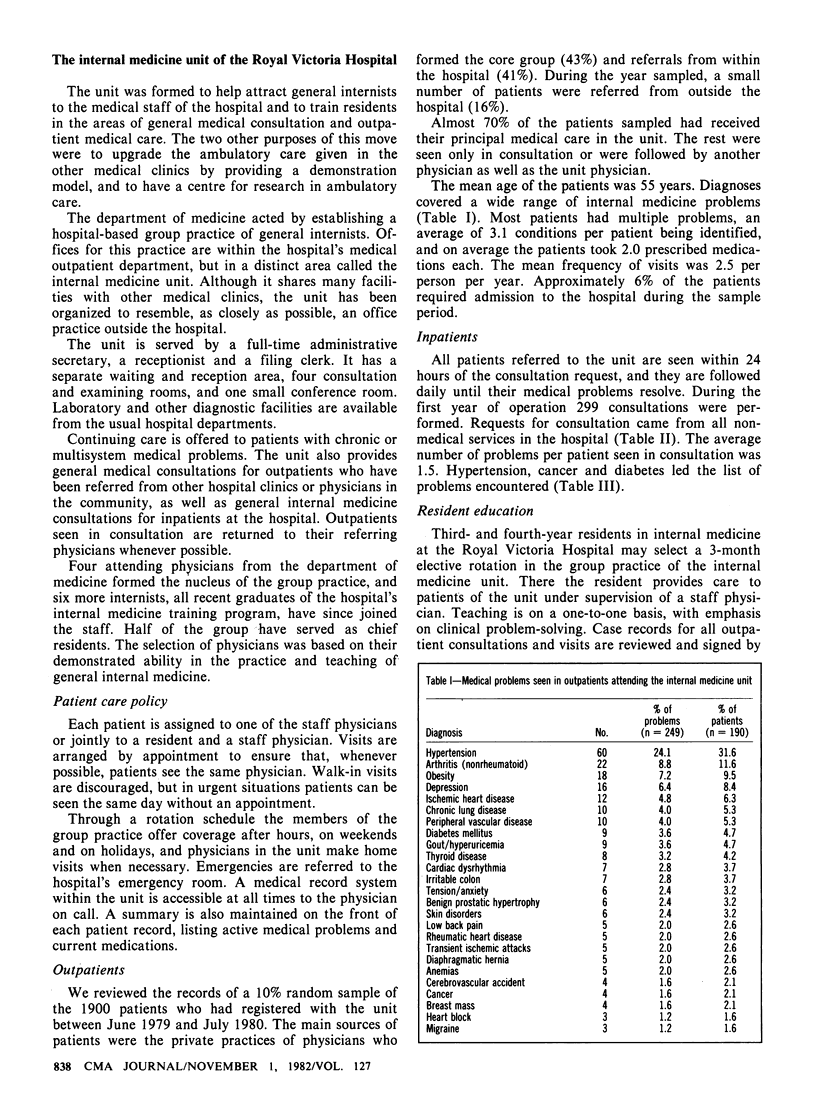 The internal medicine unit of the Royal Victoria Hospital

The unit was formed to help attract general internists to the medical staff of the hospital and to train residents in the areas of general medical consultation and outpatient medical care. The two other purposes of this move were to upgrade the ambulatory care given in the other medical clinics by providing a demonstration model, and to have a centre for research in ambulatory care.

The department of medicine acted by establishing a hospital-based group practice of general internists. Offices for this practice are within the hospital's medical outpatient department, but in a distinct area called the internal medicine unit. Although it shares many facilities with other medical clinics, the unit has been organized to resemble, as closely as possible, an office practice outside the hospital.

The unit is served by a full-time administrative secretary, a receptionist and a filing clerk. It has a separate waiting and reception area, four consultation and examining rooms, and one small conference room. Laboratory and other diagnostic facilities are available from the usual hospital departments.

Continuing care is offered to patients with chronic or multisystem medical problems. The unit also provides general medical consultations for outpatients who have been referred from other hospital clinics or physicians in the community, as well as general internal medicine consultations for inpatients at the hospital. Outpatients seen in consultation are returned to their referring physicians whenever possible.

Four attending physicians from the department of medicine formed the nucleus of the group practice, and six more internists, all recent graduates of the hospital's internal medicine training program, have since joined the staff. Half of the group have served as chief residents. The selection of physicians was based on their demonstrated ability in the practice and teaching of general internal medicine.

Patient care policy

Each patient is assigned to one of the staff physicians or jointly to a resident and a staff physician. Visits are arranged by appointment to ensure that, whenever possible, patients see the same physician. Walk-in visits are discouraged, but in urgent situations patients can be seen the same day without an appointment.

Through a rotation schedule the members of the group practice offer coverage after hours, on weekends and on holidays, and physicians in the unit make home visits when necessary. Emergencies are referred to the hospital's emergency room. A medical record system within the unit is accessible at all times to the physician on call. A summary is also maintained on the front of each patient record, listing active medical problems and current medications.

Outpatients

We reviewed the records of a 10% random sample of the 1900 patients who had registered with the unit between June 1979 and July 1980. The main sources of patients were the private practices of physicians who formed the core group (43%) and referrals from within the hospital (41%). During the year sampled, a small number of patients were referred from outside the hospital (16%).

Almost 70% of the patients sampled had received their principal medical care in the unit. The rest were seen only in consultation or were followed by another physician as well as the unit physician.

The mean age of the patients was 55 years. Diagnoses covered a wide range of internal medicine problems (Table I). Most patients had multiple problems, an average of 3.1 conditions per patient being identified, and on average the patients took 2.0 prescribed medications each. The mean frequency of visits was 2.5 per person per year. Approximately 6% of the patients required admission to the hospital during the sample period.

Inpatients

All patients referred to the unit are seen within 24 hours of the consultation request, and they are followed daily until their medical problems resolve. During the first year of operation 299 consultations were performed. Requests for consultation came from all nonmedical services in the hospital (Table II). The average number of problems per patient seen in consultation was 1.5. Hypertension, cancer and diabetes led the list of problems encountered (Table III).

Resident education

Third- and fourth-year residents in internal medicine at the Royal Victoria Hospital may select a 3-month elective rotation in the group practice of the internal medicine unit. There the resident provides care to patients of the unit under supervision of a staff physician. Teaching is on a one-to-one basis, with emphasis on clinical problem-solving. Case records for all outpatient consultations and visits are reviewed and signed by

Table I—Medical problems seen in outpatients attending the internal medicine unit

| Diagnosis | No. | % of problems (n = 249) | % of patients (n = 190) |
|---|---|---|---|
| Hypertension | 60 | 24.1 | 31.6 |
| Arthritis (nonrheumatoid) | 22 | 8.8 | 11.6 |
| Obesity | 18 | 7.2 | 9.5 |
| Depression | 16 | 6.4 | 8.4 |
| Ischemic heart disease | 12 | 4.8 | 6.3 |
| Chronic lung disease | 10 | 4.0 | 5.3 |
| Peripheral vascular disease | 10 | 4.0 | 5.3 |
| Diabetes mellitus | 9 | 3.6 | 4.7 |
| Gout/hyperuricemia | 9 | 3.6 | 4.7 |
| Thyroid disease | 8 | 3.2 | 4.2 |
| Cardiac dysrhythmia | 7 | 2.8 | 3.7 |
| Irritable colon | 7 | 2.8 | 3.7 |
| Tension/anxiety | 6 | 2.4 | 3.2 |
| Benign prostatic hypertrophy | 6 | 2.4 | 3.2 |
| Skin disorders | 6 | 2.4 | 3.2 |
| Low back pain | 5 | 2.0 | 2.6 |
| Rheumatic heart disease | 5 | 2.0 | 2.6 |
| Transient ischemic attacks | 5 | 2.0 | 2.6 |
| Diaphragmatic hernia | 5 | 2.0 | 2.6 |
| Anemias | 5 | 2.0 | 2.6 |
| Cerebrovascular accident | 4 | 1.6 | 2.1 |
| Cancer | 4 | 1.6 | 2.1 |
| Breast mass | 4 | 1.6 | 2.1 |
| Heart block | 3 | 1.2 | 1.6 |
| Migraine | 3 | 1.2 | 1.6 |

838 CMA JOURNAL/NOVEMBER 1, 1982/VOL. 127